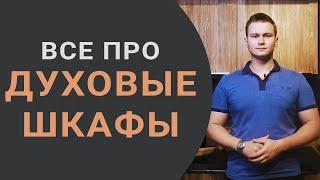 ВСЕ ПРО
ДУХОВЫЕ
ШКАФЫ